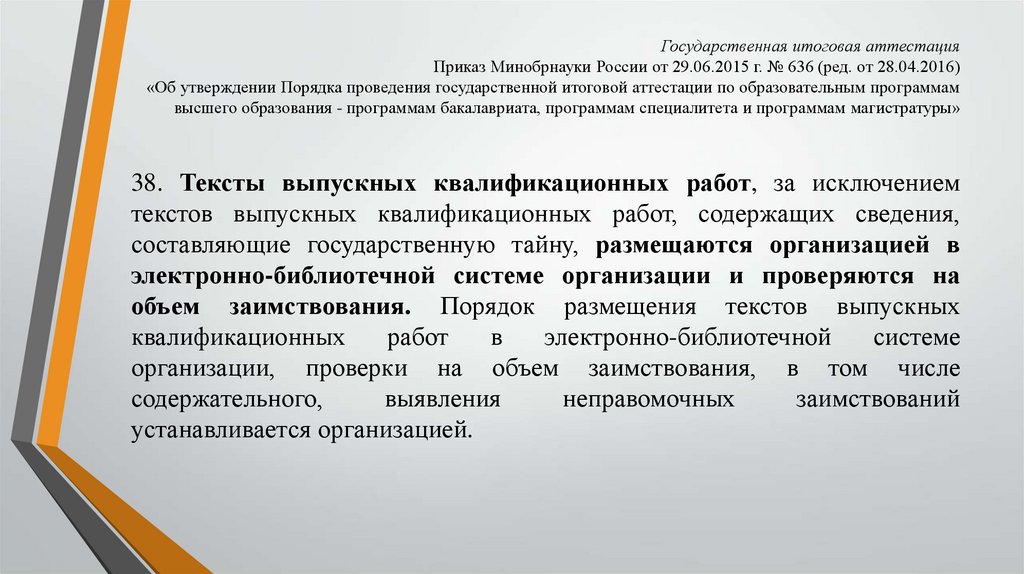 Государственная итоговая аттестация

Приказ Минобрнауки России от 29.06.2015 г. № 636 (ред. от 28.04.2016) «Об утверждении Порядка проведения государственной итоговой аттестации по образовательным программам высшего образования - программам бакалавриата, программам специалитета и программам магистратуры»

38. Тексты выпускных квалификационных работ, за исключением текстов выпускных квалификационных работ, содержащих сведения, составляющие государственную тайну, размещаются организацией в электронно-библиотечной системе организации и проверяются на объем заимствования. Порядок размещения текстов выпускных квалификационных работ в электронно-библиотечной системе организации, проверки на объем заимствования, в том числе содержательного, выявления неправомочных заимствований устанавливается организацией.